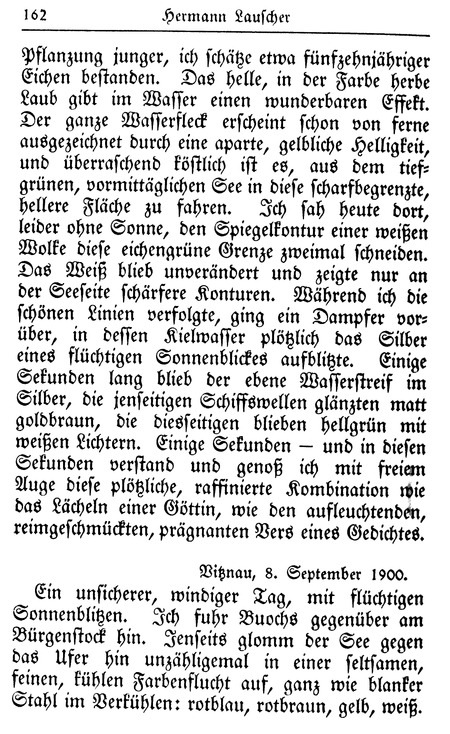 162 Hermann Lauscher

Pflanzung junger, ich schätze etwa fünfzehnjähriger Eichen bestanden. Das helle, in der Farbe herbe Laub gibt im Wasser einen wunderbaren Effekt. Der ganze Wasserfleck erscheint schon von ferne ausgezeichnet durch eine aparte, gelbliche Helligkeit, und überraschend köstlich ist es, aus dem tiefgrünen, vormittäglichen See in diese scharfbegrenzte, hellere Fläche zu fahren. Ich sah heute dort, leider ohne Sonne, den Spiegelkontur einer weißen Wolke diese eichengrüne Grenze zweimal schneiden. Das Weiß blieb unverändert und zeigte nur an der Seeseite schärfere Konturen. Während ich die schönen Linien verfolgte, ging ein Dampfer vorüber, in dessen Kielwasser plötzlich das Silber eines flüchtigen Sonnenblickes aufblitzte. Einige Sekunden lang blieb der ebene Wasserstreif im Silber, die jenseitigen Schiffswellen glänzten matt goldbraun, die diesseitigen blieben hellgrün mit weißen Lichtern. Einige Sekunden — und in diesen Sekunden verstand und genoß ich mit freiem Auge diese plötzliche, raffinierte Kombination wie das Lächeln einer Göttin, wie den aufleuchtenden, reimgeschmückten, prägnanten Vers eines Gedichtes.

Vitznau, 8. September 1900.

Ein unsicherer, windiger Tag, mit flüchtigen Sonnenblitzen. Ich fuhr Buochs gegenüber am Bürgenstock hin. Jenseits glomm der See gegen das Ufer hin unzähligemal in einer seltsamen, feinen, kühlen Farbenflucht auf, ganz wie blanker Stahl im Verkühlen: rotblau, rotbraun, gelb, weiß.